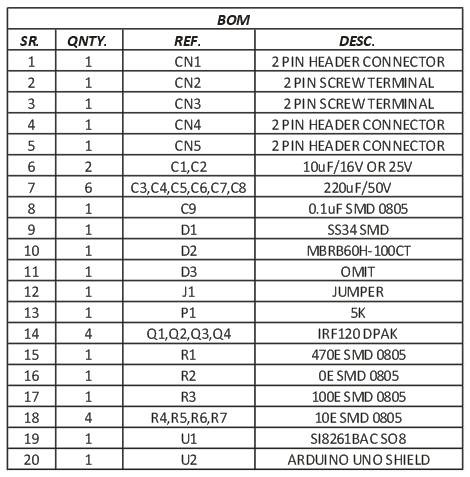 BOM

| SR. | QNTY. | REF. | DESC. |
|---|---|---|---|
| 1 | 1 | CN1 | 2 PIN HEADER CONNECTOR |
| 2 | 1 | CN2 | 2 PIN SCREW TERMINAL |
| 3 | 1 | CN3 | 2 PIN SCREW TERMINAL |
| 4 | 1 | CN4 | 2 PIN HEADER CONNECTOR |
| 5 | 1 | CN5 | 2 PIN HEADER CONNECTOR |
| 6 | 2 | C1,C2 | 10uF/16V OR 25V |
| 7 | 6 | C3,C4,C5,C6,C7,C8 | 220uF/50V |
| 8 | 1 | C9 | 0.1uF SMD 0805 |
| 9 | 1 | D1 | SS34 SMD |
| 10 | 1 | D2 | MBRB60H-100CT |
| 11 | 1 | D3 | OMIT |
| 12 | 1 | J1 | JUMPER |
| 13 | 1 | P1 | 5K |
| 14 | 4 | Q1,Q2,Q3,Q4 | IRF120 DPAK |
| 15 | 1 | R1 | 470E SMD 0805 |
| 16 | 1 | R2 | 0E SMD 0805 |
| 17 | 1 | R3 | 100E SMD 0805 |
| 18 | 4 | R4,R5,R6,R7 | 10E SMD 0805 |
| 19 | 1 | U1 | SI8261BAC SO8 |
| 20 | 1 | U2 | ARDUINO UNO SHIELD |